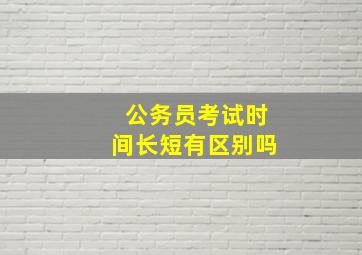 公务员考试时间长短有区别吗